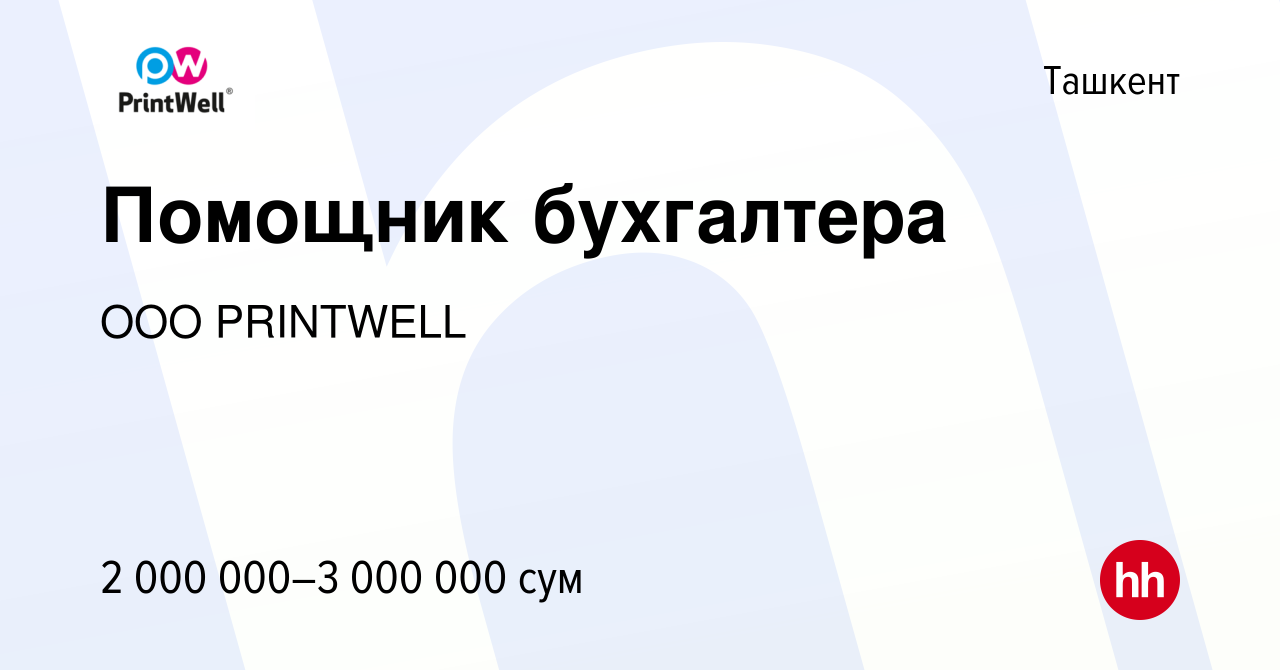 PW
PrintWell®

Ташкент

Помощник бухгалтера

ООО PRINTWELL

2 000 000–3 000 000 сум

hh